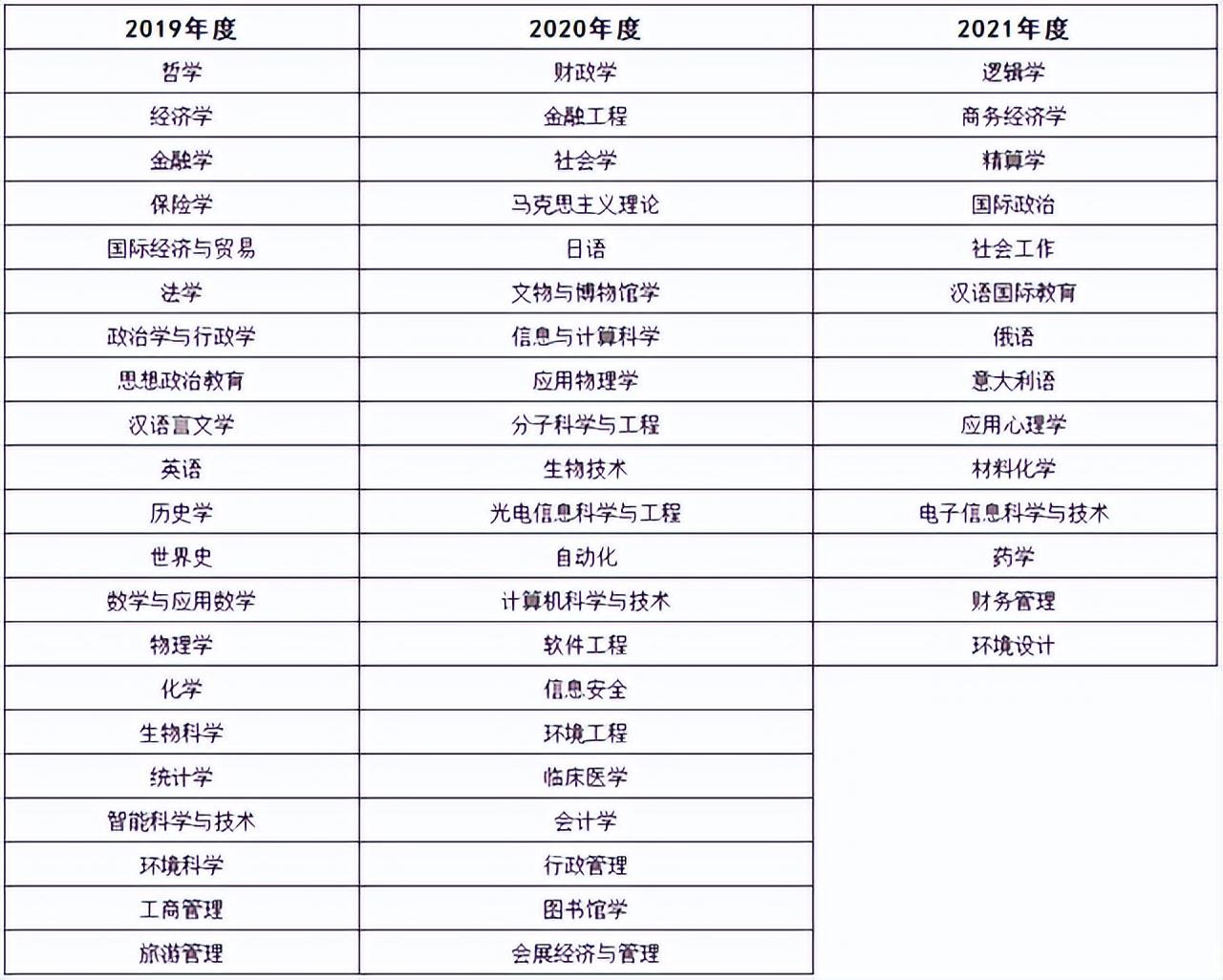 | 2019年度 | 2020年度 | 2021年度 |
|---|---|---|
| 哲学 | 财政学 | 逻辑学 |
| 经济学 | 金融工程 | 商务经济学 |
| 金融学 | 社会学 | 精算学 |
| 保险学 | 马克思主义理论 | 国际政治 |
| 国际经济与贸易 | 日语 | 社会工作 |
| 法学 | 文物与博物馆学 | 汉语国际教育 |
| 政治学与行政学 | 信息与计算科学 | 俄语 |
| 思想政治教育 | 应用物理学 | 意大利语 |
| 汉语言文学 | 分子科学与工程 | 应用心理学 |
| 英语 | 生物技术 | 材料化学 |
| 历史学 | 光电信息科学与工程 | 电子信息科学与技术 |
| 世界史 | 自动化 | 药学 |
| 数学与应用数学 | 计算机科学与技术 | 财务管理 |
| 物理学 | 软件工程 | 环境设计 |
| 化学 | 信息安全 | |
| 生物科学 | 环境工程 | |
| 统计学 | 临床医学 | |
| 智能科学与技术 | 会计学 | |
| 环境科学 | 行政管理 | |
| 工商管理 | 图书馆学 | |
| 旅游管理 | 会展经济与管理 | |